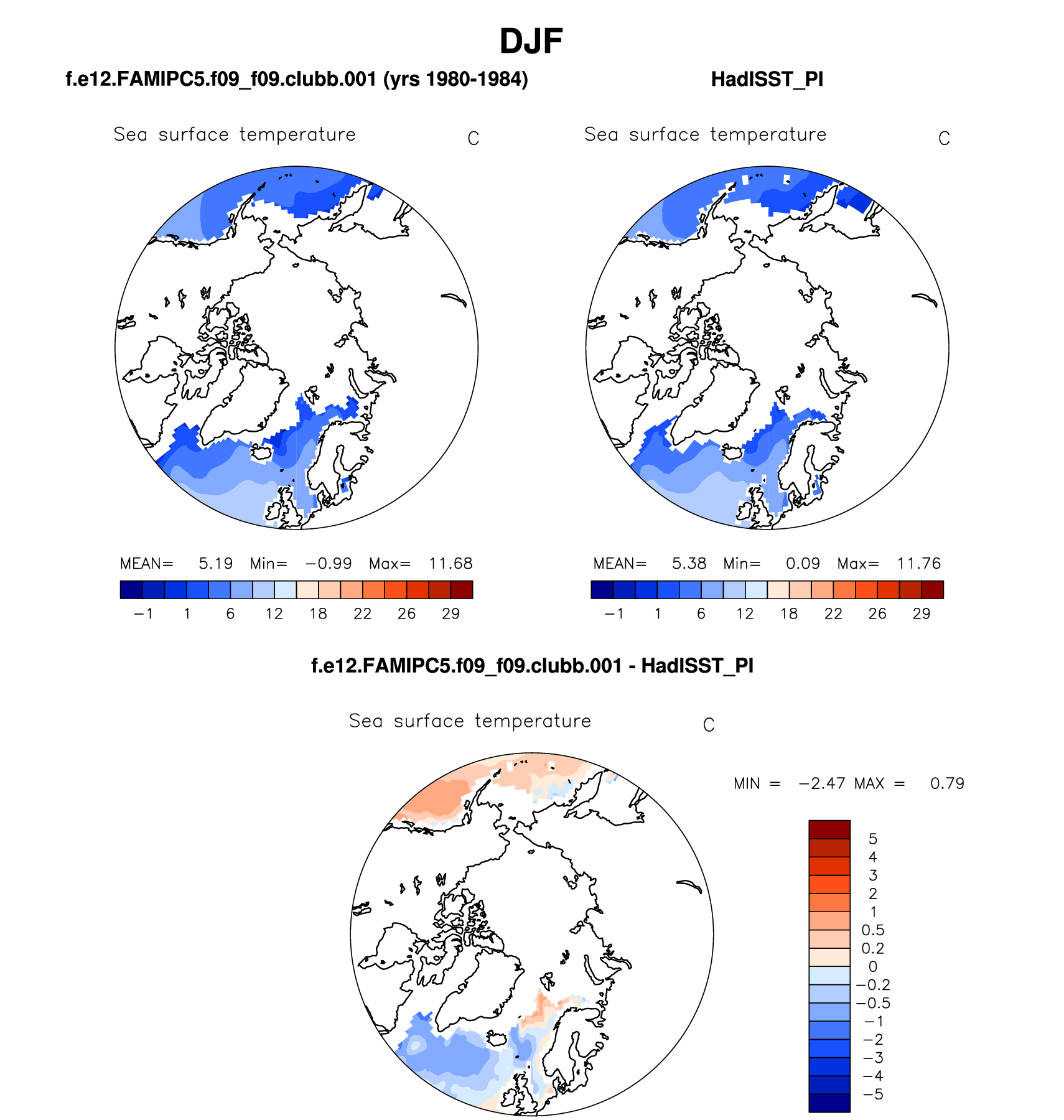 DJF

f.e12.FAMIPC5.f09_f09.clubb.001 (yrs 1980-1984)

Sea surface temperature C

MEAN= 5.19 Min= −0.99 Max= 11.68

−1 1 6 12 18 22 26 29

HadISST_PI

Sea surface temperature C

MEAN= 5.38 Min= 0.09 Max= 11.76

−1 1 6 12 18 22 26 29

f.e12.FAMIPC5.f09_f09.clubb.001 - HadISST_PI

Sea surface temperature C

MIN = −2.47 MAX = 0.79

5
4
3
2
1
0.5
0.2
0
−0.2
−0.5
−1
−2
−3
−4
−5